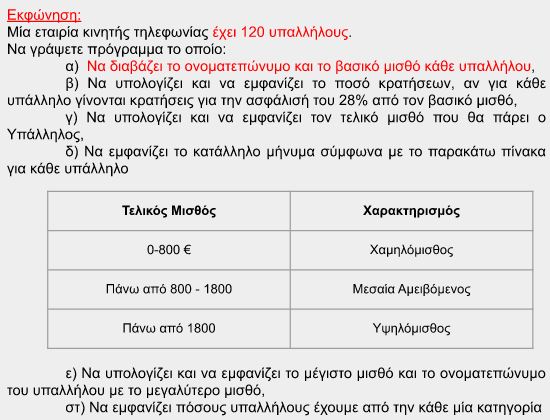 Εκφώνηση:
Μία εταιρία κινητής τηλεφωνίας έχει 120 υπαλλήλους.
Να γράψετε πρόγραμμα το οποίο:

α) Να διαβάζει το ονοματεπώνυμο και το βασικό μισθό κάθε υπαλλήλου,

β) Να υπολογίζει και να εμφανίζει το ποσό κρατήσεων, αν για κάθε υπάλληλο γίνονται κρατήσεις για την ασφάλισή του 28% από τον βασικό μισθό,

γ) Να υπολογίζει και να εμφανίζει τον τελικό μισθό που θα πάρει ο Υπάλληλος,

δ) Να εμφανίζει το κατάλληλο μήνυμα σύμφωνα με το παρακάτω πίνακα για κάθε υπάλληλο

| Τελικός Μισθός | Χαρακτηρισμός |
|---|---|
| 0-800 € | Χαμηλόμισθος |
| Πάνω από 800 - 1800 | Μεσαία Αμειβόμενος |
| Πάνω από 1800 | Υψηλόμισθος |

ε) Να υπολογίζει και να εμφανίζει το μέγιστο μισθό και το ονοματεπώνυμο του υπαλλήλου με το μεγαλύτερο μισθό,

στ) Να εμφανίζει πόσους υπαλλήλους έχουμε από την κάθε μία κατηγορία